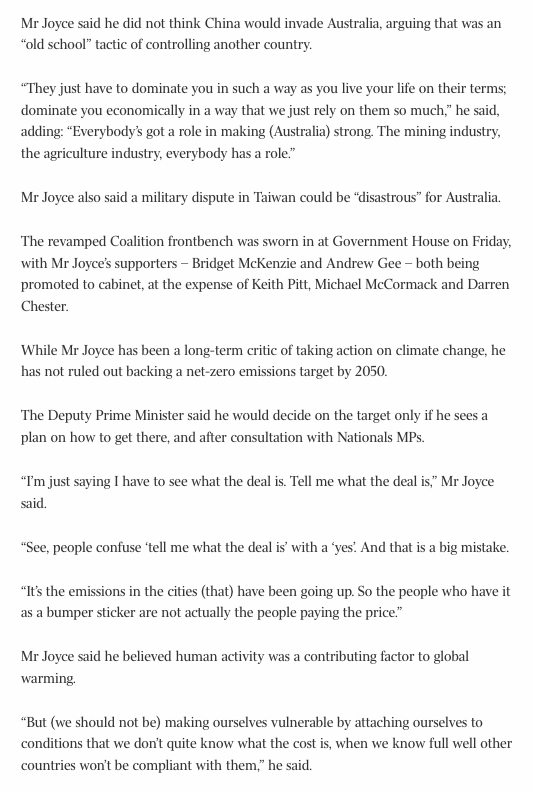 Mr Joyce said he did not think China would invade Australia, arguing that was an “old school” tactic of controlling another country.

“They just have to dominate you in such a way as you live your life on their terms; dominate you economically in a way that we just rely on them so much,” he said, adding: “Everybody’s got a role in making (Australia) strong. The mining industry, the agriculture industry, everybody has a role.”

Mr Joyce also said a military dispute in Taiwan could be “disastrous” for Australia.

The revamped Coalition frontbench was sworn in at Government House on Friday, with Mr Joyce’s supporters – Bridget McKenzie and Andrew Gee – both being promoted to cabinet, at the expense of Keith Pitt, Michael McCormack and Darren Chester.

While Mr Joyce has been a long-term critic of taking action on climate change, he has not ruled out backing a net-zero emissions target by 2050.

The Deputy Prime Minister said he would decide on the target only if he sees a plan on how to get there, and after consultation with Nationals MPs.

“I’m just saying I have to see what the deal is. Tell me what the deal is,” Mr Joyce said.

“See, people confuse ‘tell me what the deal is’ with a ‘yes’. And that is a big mistake.

“It’s the emissions in the cities (that) have been going up. So the people who have it as a bumper sticker are not actually the people paying the price.”

Mr Joyce said he believed human activity was a contributing factor to global warming.

“But (we should not be) making ourselves vulnerable by attaching ourselves to conditions that we don’t quite know what the cost is, when we know full well other countries won’t be compliant with them,” he said.